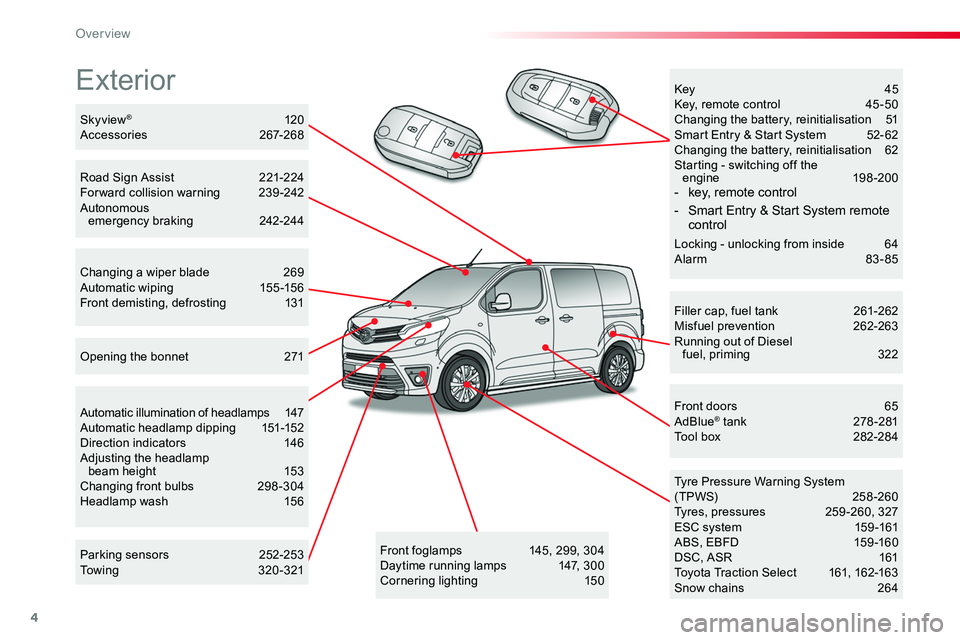 Overview

Exterior

Skyview® 120
Accessories 267-268

Road Sign Assist 221-224
Forward collision warning 239-242
Autonomous emergency braking 242-244

Changing a wiper blade 269
Automatic wiping 155-156
Front demisting, defrosting 131

Opening the bonnet 271

Automatic illumination of headlamps 147
Automatic headlamp dipping 151-152
Direction indicators 146
Adjusting the headlamp beam height 153
Changing front bulbs 298-304
Headlamp wash 156

Parking sensors 252-253
Towing 320-321

Front foglamps 145, 299, 304
Daytime running lamps 147, 300
Cornering lighting 150

Key 45
Key, remote control 45-50
Changing the battery, reinitialisation 51
Smart Entry & Start System 52-62
Changing the battery, reinitialisation 62
Starting - switching off the engine 198-200
- key, remote control
- Smart Entry & Start System remote control
Locking - unlocking from inside 64
Alarm 83-85

Filler cap, fuel tank 261-262
Misfuel prevention 262-263
Running out of Diesel fuel, priming 322

Front doors 65
AdBlue® tank 278-281
Tool box 282-284

Tyre Pressure Warning System (TPWS) 258-260
Tyres, pressures 259-260, 327
ESC system 159-161
ABS, EBFD 159-160
DSC, ASR 161
Toyota Traction Select 161, 162-163
Snow chains 264

4

carmanualsonline.info